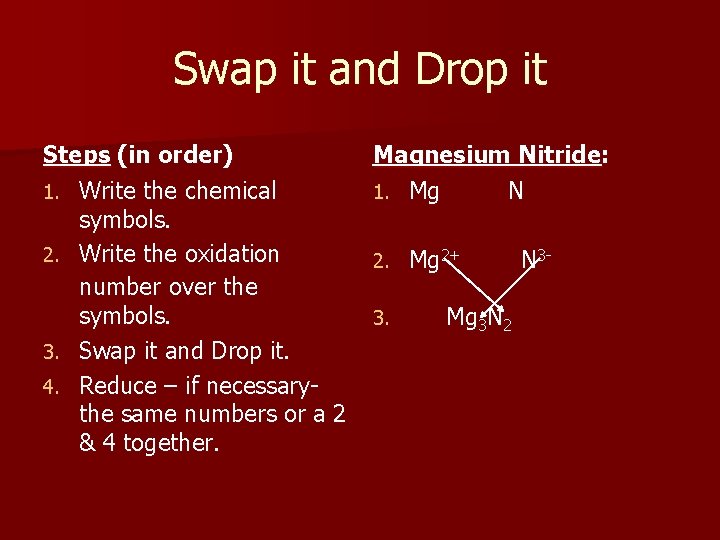 Swap it and Drop it

Steps (in order)

1. Write the chemical symbols.
2. Write the oxidation number over the symbols.
3. Swap it and Drop it.
4. Reduce – if necessary- the same numbers or a 2 & 4 together.

Magnesium Nitride:

1. Mg N
2. $Mg^{2+}$ $N^{3-}$
3. $Mg_3N_2$